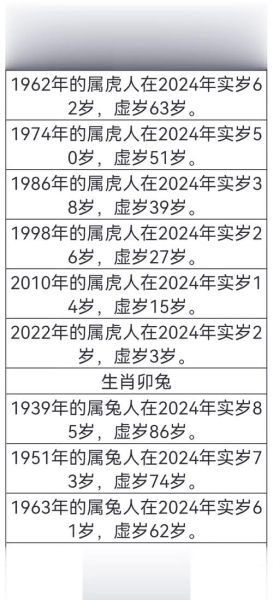 | 1962年的属虎人在2024年实岁62岁，虚岁63岁。 |
|---|
| 1974年的属虎人在2024年实岁50岁，虚岁51岁。 |
| 1986年的属虎人在2024年实岁38岁，虚岁39岁。 |
| 1998年的属虎人在2024年实岁26岁，虚岁27岁。 |
| 2010年的属虎人在2024年实岁14岁，虚岁15岁。 |
| 2022年的属虎人在2024年实岁2岁，虚岁3岁。 |
| 生肖卯兔 |
| 1939年的属兔人在2024年实岁85岁，虚岁86岁。 |
| 1951年的属兔人在2024年实岁73岁，虚岁74岁。 |
| 1963年的属兔人在2024年实岁61岁，虚岁62岁。 |